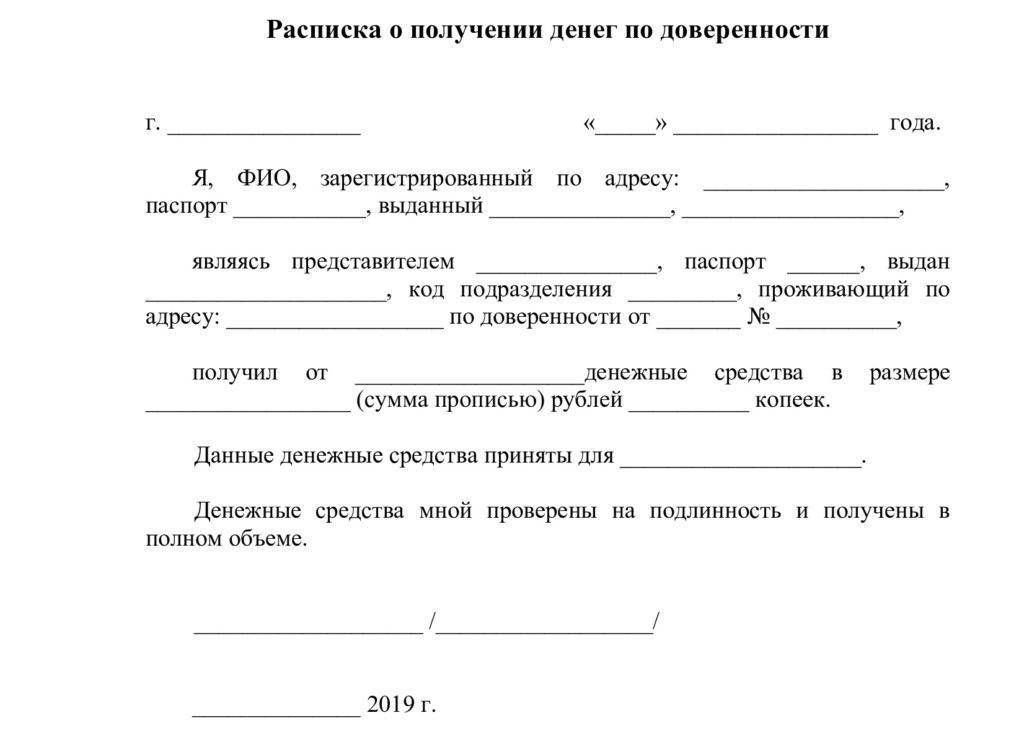 Расписка о получении денег по доверенности

г. ________________ «_____» _________________ года.

Я, ФИО, зарегистрированный по адресу: ____________________, паспорт ___________, выданный _______________, __________________,

являясь представителем _______________, паспорт ______, выдан ____________________, код подразделения _________, проживающий по адресу: __________________ по доверенности от _______ № __________,

получил от ___________________денежные средства в размере _________________ (сумма прописью) рублей __________ копеек.

Данные денежные средства приняты для ____________________.

Денежные средства мной проверены на подлинность и получены в полном объеме.

___________________ /__________________/

______________ 2019 г.